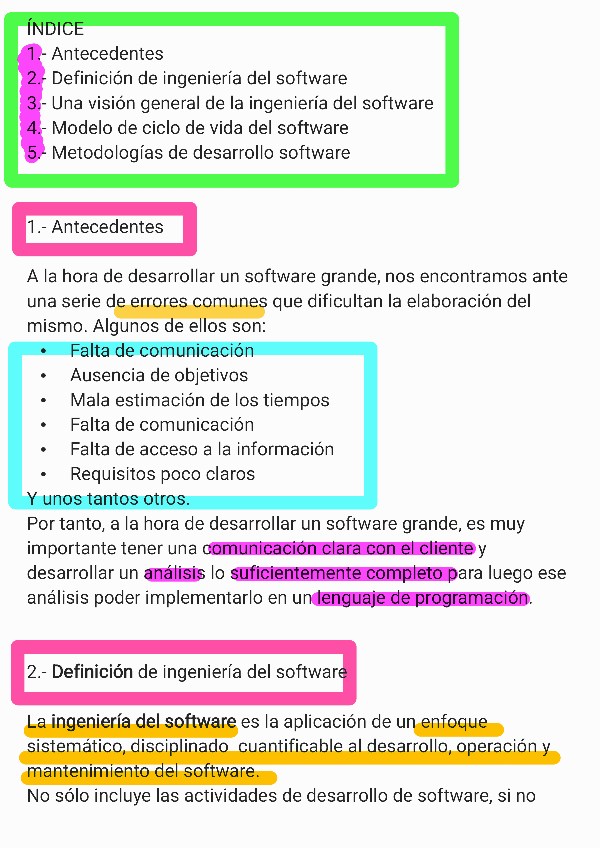 ÍNDICE
1.- Antecedentes
2.- Definición de ingeniería del software
3.- Una visión general de la ingeniería del software
4.- Modelo de ciclo de vida del software
5.- Metodologías de desarrollo software

1.- Antecedentes

A la hora de desarrollar un software grande, nos encontramos ante una serie de errores comunes que dificultan la elaboración del mismo. Algunos de ellos son:
• Falta de comunicación
• Ausencia de objetivos
• Mala estimación de los tiempos
• Falta de comunicación
• Falta de acceso a la información
• Requisitos poco claros
Y unos tantos otros.
Por tanto, a la hora de desarrollar un software grande, es muy importante tener una comunicación clara con el cliente y desarrollar un análisis lo suficientemente completo para luego ese análisis poder implementarlo en un lenguaje de programación.

2.- Definición de ingeniería del software

La ingeniería del software es la aplicación de un enfoque sistemático, disciplinado cuantificable al desarrollo, operación y mantenimiento del software.
No sólo incluye las actividades de desarrollo de software, si no